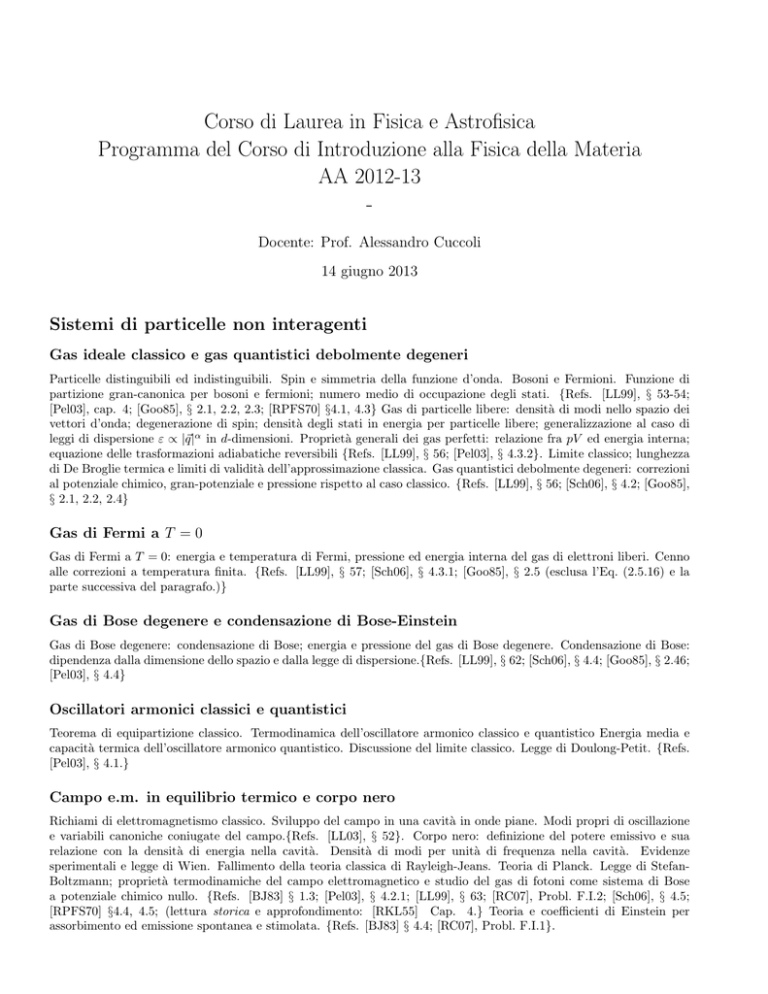 Corso di Laurea in Fisica e Astrofisica
Programma del Corso di Introduzione alla Fisica della Materia
AA 2012-13
-

Docente: Prof. Alessandro Cuccoli

14 giugno 2013

Sistemi di particelle non interagenti

Gas ideale classico e gas quantistici debolmente degeneri

Particelle distinguibili ed indistinguibili. Spin e simmetria della funzione d'onda. Bosoni e Fermioni. Funzione di partizione gran-canonica per bosoni e fermioni; numero medio di occupazione degli stati. {Refs. [LL99], § 53-54; [Pel03], cap. 4; [Goo85], § 2.1, 2.2, 2.3; [RPFS70] §4.1, 4.3} Gas di particelle libere: densità di modi nello spazio dei vettori d'onda; degenerazione di spin; densità degli stati in energia per particelle libere; generalizzazione al caso di leggi di dispersione $\varepsilon \propto |\vec{q}|^\alpha$ in $d$-dimensioni. Proprietà generali dei gas perfetti: relazione fra $pV$ ed energia interna; equazione delle trasformazioni adiabatiche reversibili {Refs. [LL99], § 56; [Pel03], § 4.3.2}. Limite classico; lunghezza di De Broglie termica e limiti di validità dell'approssimazione classica. Gas quantistici debolmente degeneri: correzioni al potenziale chimico, gran-potenziale e pressione rispetto al caso classico. {Refs. [LL99], § 56; [Sch06], § 4.2; [Goo85], § 2.1, 2.2, 2.4}

Gas di Fermi a $T = 0$

Gas di Fermi a $T = 0$: energia e temperatura di Fermi, pressione ed energia interna del gas di elettroni liberi. Cenno alle correzioni a temperatura finita. {Refs. [LL99], § 57; [Sch06], § 4.3.1; [Goo85], § 2.5 (esclusa l'Eq. (2.5.16) e la parte successiva del paragrafo.)}

Gas di Bose degenere e condensazione di Bose-Einstein

Gas di Bose degenere: condensazione di Bose; energia e pressione del gas di Bose degenere. Condensazione di Bose: dipendenza dalla dimensione dello spazio e dalla legge di dispersione.{Refs. [LL99], § 62; [Sch06], § 4.4; [Goo85], § 2.46; [Pel03], § 4.4}

Oscillatori armonici classici e quantistici

Teorema di equipartizione classico. Termodinamica dell'oscillatore armonico classico e quantistico Energia media e capacità termica dell'oscillatore armonico quantistico. Discussione del limite classico. Legge di Doulong-Petit. {Refs. [Pel03], § 4.1.}

Campo e.m. in equilibrio termico e corpo nero

Richiami di elettromagnetismo classico. Sviluppo del campo in una cavità in onde piane. Modi propri di oscillazione e variabili canoniche coniugate del campo.{Refs. [LL03], § 52}. Corpo nero: definizione del potere emissivo e sua relazione con la densità di energia nella cavità. Densità di modi per unità di frequenza nella cavità. Evidenze sperimentali e legge di Wien. Fallimento della teoria classica di Rayleigh-Jeans. Teoria di Planck. Legge di Stefan-Boltzmann; proprietà termodinamiche del campo elettromagnetico e studio del gas di fotoni come sistema di Bose a potenziale chimico nullo. {Refs. [BJ83] § 1.3; [Pel03], § 4.2.1; [LL99], § 63; [RC07], Probl. F.I.2; [Sch06], § 4.5; [RPFS70] §4.4, 4.5; (lettura storica e approfondimento: [RKL55] Cap. 4.} Teoria e coefficienti di Einstein per assorbimento ed emissione spontanea e stimolata. {Refs. [BJ83] § 4.4; [RC07], Probl. F.I.1}.